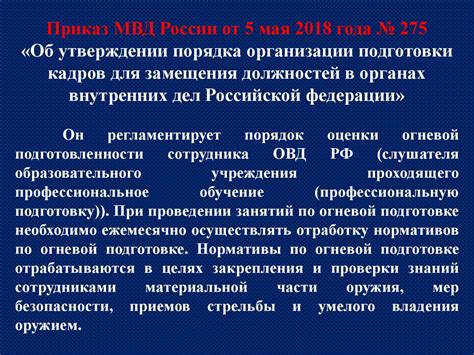 Приказ МВД России от 5 мая 2018 года № 275
«Об утверждении порядка организации подготовки кадров для замещения должностей в органах внутренних дел Российской федерации»

Он регламентирует порядок оценки огневой подготовленности сотрудника ОВД РФ (слушателя образовательного учреждения проходящего профессиональное обучение (профессиональную подготовку)). При проведении занятий по огневой подготовке необходимо ежемесячно осуществлять отработку нормативов по огневой подготовке. Нормативы по огневой подготовке отрабатываются в целях закрепления и проверки знаний сотрудниками материальной части оружия, мер безопасности, приемов стрельбы и умелого владения оружием.